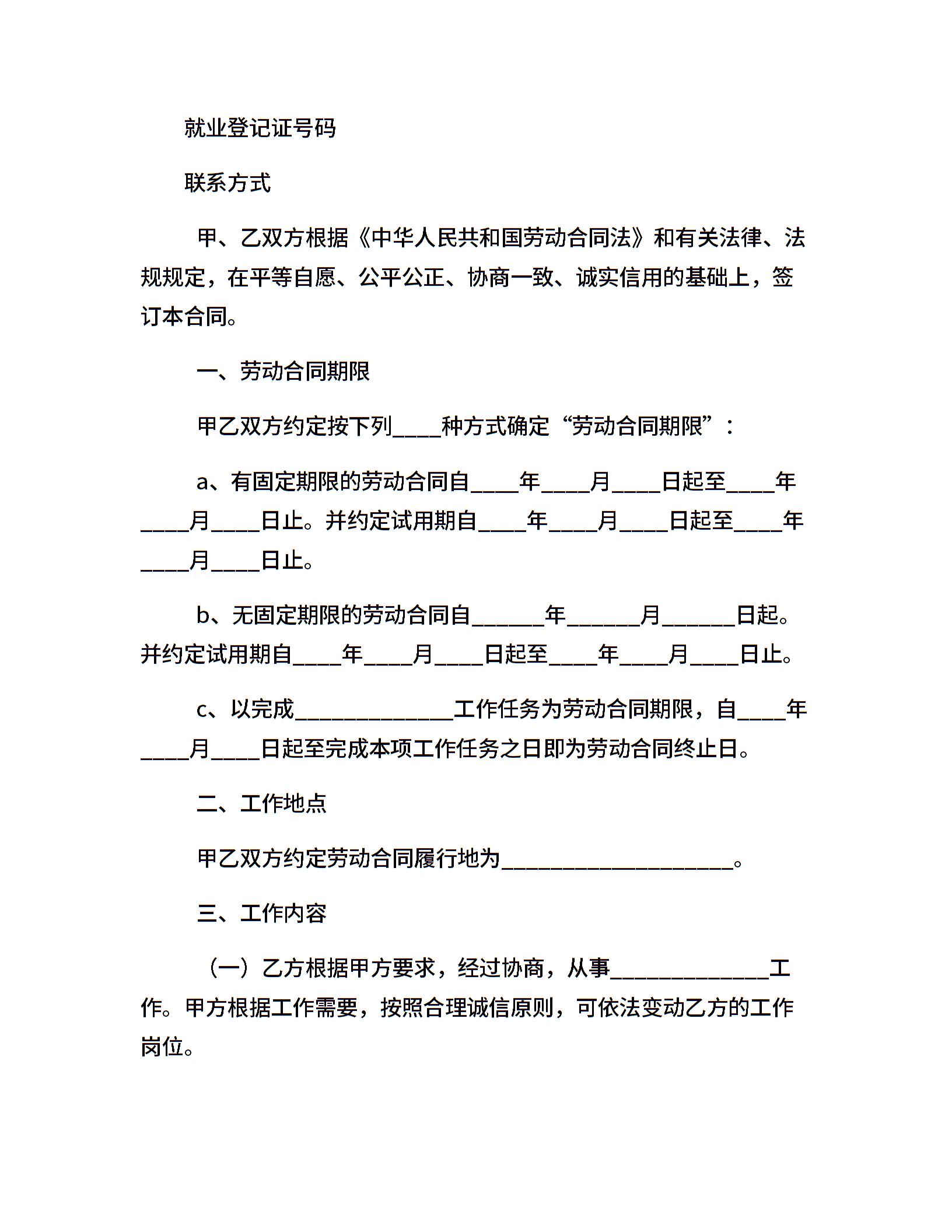 就业登记证号码

联系方式

甲、乙双方根据《中华人民共和国劳动合同法》和有关法律、法规规定，在平等自愿、公平公正、协商一致、诚实信用的基础上，签订本合同。

一、劳动合同期限

甲乙双方约定按下列____种方式确定“劳动合同期限”：

a、有固定期限的劳动合同自____年____月____日起至____年____月____日止。并约定试用期自____年____月____日起至____年____月____日止。

b、无固定期限的劳动合同自______年______月______日起。并约定试用期自____年____月____日起至____年____月____日止。

c、以完成_____________工作任务为劳动合同期限，自____年____月____日起至完成本项工作任务之日即为劳动合同终止日。

二、工作地点

甲乙双方约定劳动合同履行地为___________________。

三、工作内容

（一）乙方根据甲方要求，经过协商，从事_____________工作。甲方根据工作需要，按照合理诚信原则，可依法变动乙方的工作岗位。